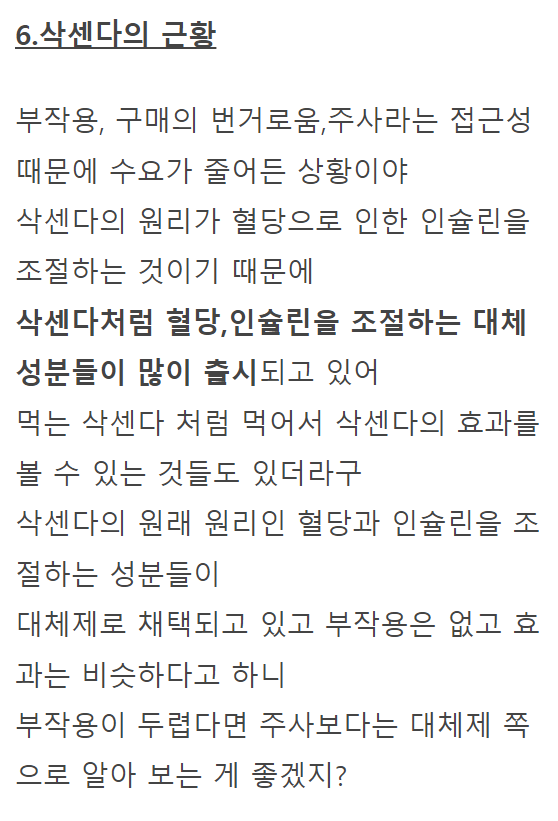 6.삭센다의 근황

부작용, 구매의 번거로움,주사라는 접근성 때문에 수요가 줄어든 상황이야
삭센다의 원리가 혈당으로 인한 인슐린을 조절하는 것이기 때문에
삭센다처럼 혈당,인슐린을 조절하는 대체 성분들이 많이 출시되고 있어
먹는 삭센다 처럼 먹어서 삭센다의 효과를 볼 수 있는 것들도 있더라구
삭센다의 원래 원리인 혈당과 인슐린을 조절하는 성분들이
대체제로 채택되고 있고 부작용은 없고 효과는 비슷하다고 하니
부작용이 두렵다면 주사보다는 대체제 쪽으로 알아 보는 게 좋겠지?